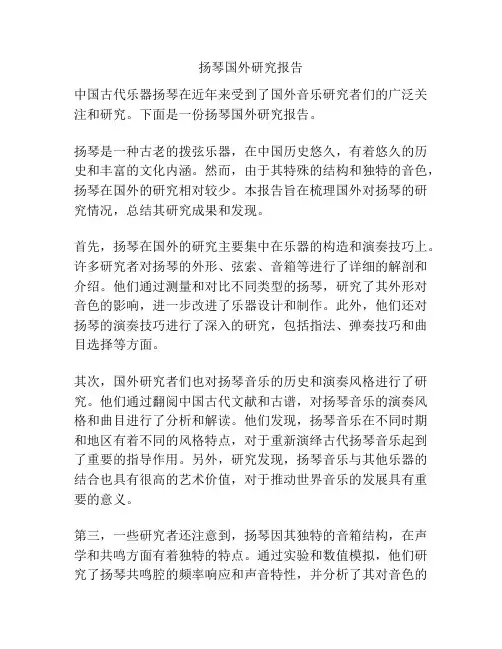 扬琴国外研究报告

中国古代乐器扬琴在近年来受到了国外音乐研究者们的广泛关注和研究。下面是一份扬琴国外研究报告。

扬琴是一种古老的拨弦乐器，在中国历史悠久，有着悠久的历史和丰富的文化内涵。然而，由于其特殊的结构和独特的音色，扬琴在国外的研究相对较少。本报告旨在梳理国外对扬琴的研究情况，总结其研究成果和发现。

首先，扬琴在国外的研究主要集中在乐器的构造和演奏技巧上。许多研究者对扬琴的外形、弦索、音箱等进行了详细的解剖和介绍。他们通过测量和对比不同类型的扬琴，研究了其外形对音色的影响，进一步改进了乐器设计和制作。此外，他们还对扬琴的演奏技巧进行了深入的研究，包括指法、弹奏技巧和曲目选择等方面。

其次，国外研究者们也对扬琴音乐的历史和演奏风格进行了研究。他们通过翻阅中国古代文献和古谱，对扬琴音乐的演奏风格和曲目进行了分析和解读。他们发现，扬琴音乐在不同时期和地区有着不同的风格特点，对于重新演绎古代扬琴音乐起到了重要的指导作用。另外，研究发现，扬琴音乐与其他乐器的结合也具有很高的艺术价值，对于推动世界音乐的发展具有重要的意义。

第三，一些研究者还注意到，扬琴因其独特的音箱结构，在声学和共鸣方面有着独特的特点。通过实验和数值模拟，他们研究了扬琴共鸣腔的频率响应和声音特性，并分析了其对音色的